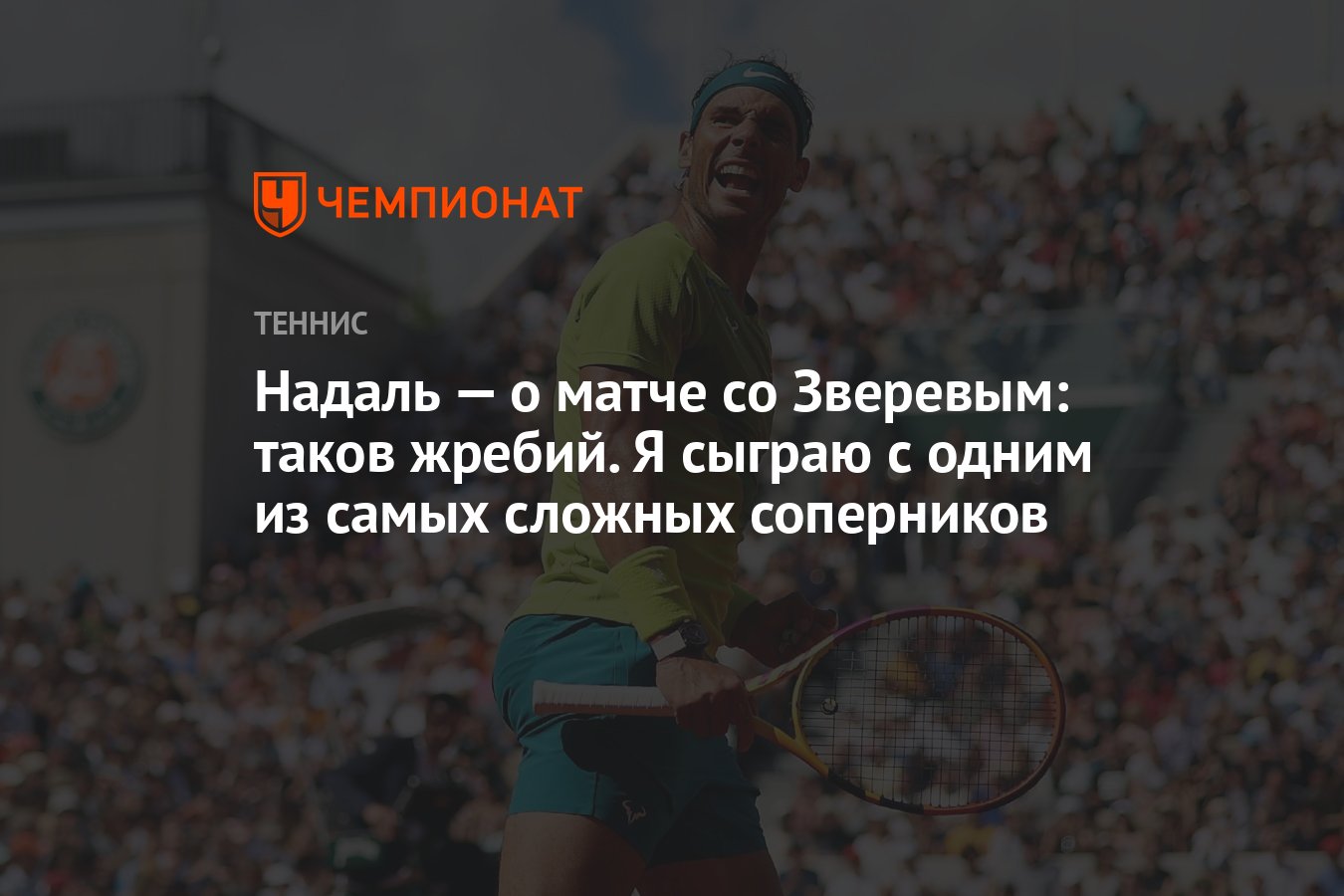 ЧЕМПИОНАТ

ТЕННИС

Надаль — о матче со Зверевым: таков жребий. Я сыграю с одним из самых сложных соперников